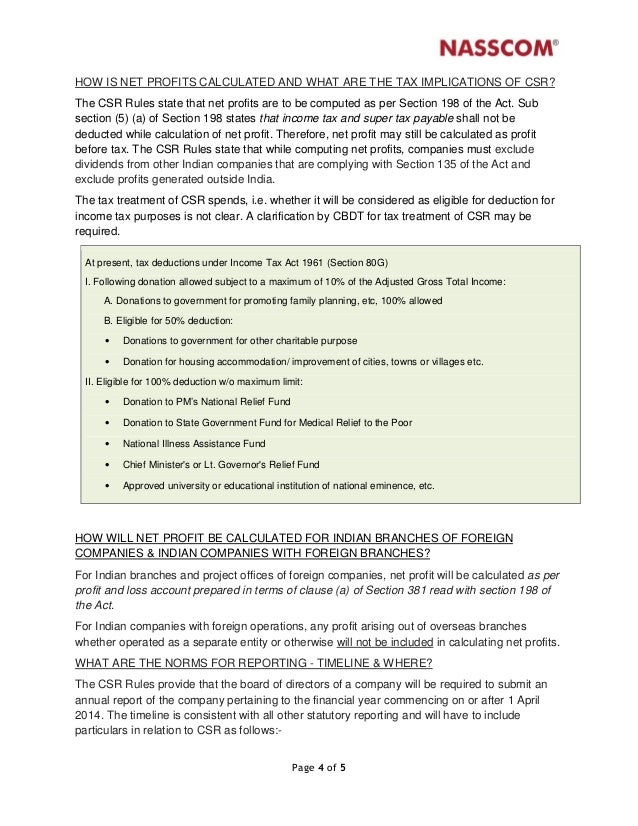 NASSCOM®

HOW IS NET PROFITS CALCULATED AND WHAT ARE THE TAX IMPLICATIONS OF CSR?

The CSR Rules state that net profits are to be computed as per Section 198 of the Act. Sub section (5) (a) of Section 198 states that income tax and super tax payable shall not be deducted while calculation of net profit. Therefore, net profit may still be calculated as profit before tax. The CSR Rules state that while computing net profits, companies must exclude dividends from other Indian companies that are complying with Section 135 of the Act and exclude profits generated outside India.

The tax treatment of CSR spends, i.e. whether it will be considered as eligible for deduction for income tax purposes is not clear. A clarification by CBDT for tax treatment of CSR may be required.

At present, tax deductions under Income Tax Act 1961 (Section 80G)

I. Following donation allowed subject to a maximum of 10% of the Adjusted Gross Total Income:

A. Donations to government for promoting family planning, etc, 100% allowed

B. Eligible for 50% deduction:

• Donations to government for other charitable purpose

• Donation for housing accommodation/ improvement of cities, towns or villages etc.

II. Eligible for 100% deduction w/o maximum limit:

• Donation to PM's National Relief Fund

• Donation to State Government Fund for Medical Relief to the Poor

• National Illness Assistance Fund

• Chief Minister's or Lt. Governor's Relief Fund

• Approved university or educational institution of national eminence, etc.

HOW WILL NET PROFIT BE CALCULATED FOR INDIAN BRANCHES OF FOREIGN COMPANIES & INDIAN COMPANIES WITH FOREIGN BRANCHES?

For Indian branches and project offices of foreign companies, net profit will be calculated as per profit and loss account prepared in terms of clause (a) of Section 381 read with section 198 of the Act.

For Indian companies with foreign operations, any profit arising out of overseas branches whether operated as a separate entity or otherwise will not be included in calculating net profits.

WHAT ARE THE NORMS FOR REPORTING - TIMELINE & WHERE?

The CSR Rules provide that the board of directors of a company will be required to submit an annual report of the company pertaining to the financial year commencing on or after 1 April 2014. The timeline is consistent with all other statutory reporting and will have to include particulars in relation to CSR as follows:-

Page 4 of 5